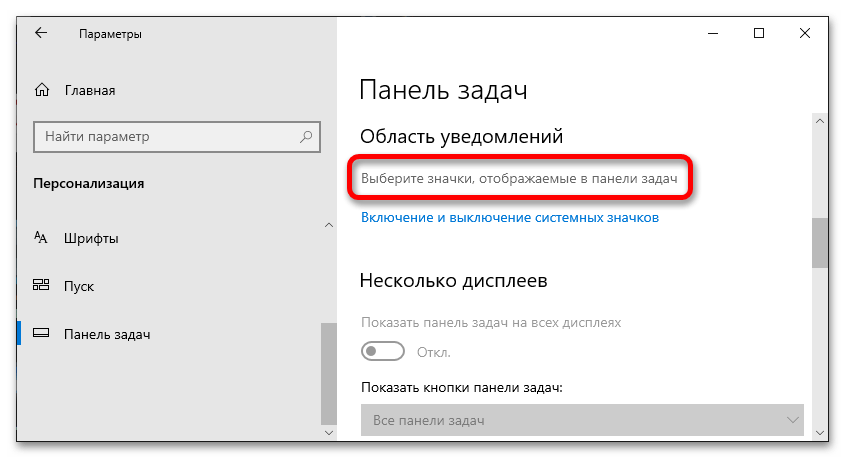 Параметры

Главная

Найти параметр

Персонализация

Шрифты

Пуск

Панель задач

Панель задач

Область уведомлений

Выберите значки, отображаемые в панели задач

Включение и выключение системных значков

Несколько дисплеев

Показать панель задач на всех дисплеях

Откл.

Показать кнопки панели задач:

Все панели задач